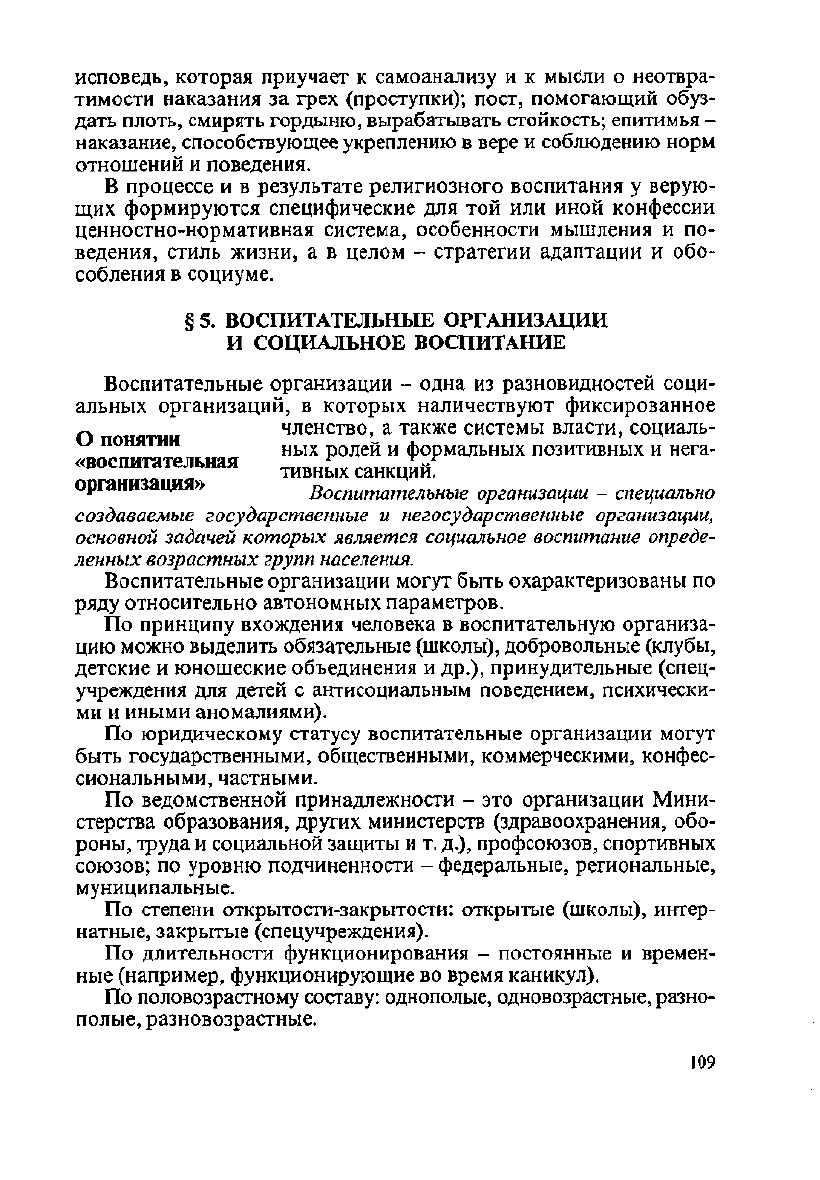 исповедь, которая приучает к самоанализу и к мысли о неотвратимости наказания за грех (проступки); пост, помогающий обуздать плоть, смирять гордыню, вырабатывать стойкость; епитимья – наказание, способствующее укреплению в вере и соблюдению норм отношений и поведения.

В процессе и в результате религиозного воспитания у верующих формируются специфические для той или иной конфессии ценностно-нормативная система, особенности мышления и поведения, стиль жизни, а в целом – стратегии адаптации и обособления в социуме.

§ 5. ВОСПИТАТЕЛЬНЫЕ ОРГАНИЗАЦИИ И СОЦИАЛЬНОЕ ВОСПИТАНИЕ

О понятии «воспитательная организация»

Воспитательные организации – одна из разновидностей социальных организаций, в которых наличествуют фиксированное членство, а также системы власти, социальных ролей и формальных позитивных и негативных санкций.

Воспитательные организации – специально создаваемые государственные и негосударственные организации, основной задачей которых является социальное воспитание определенных возрастных групп населения.

Воспитательные организации могут быть охарактеризованы по ряду относительно автономных параметров.

По принципу вхождения человека в воспитательную организацию можно выделить обязательные (школы), добровольные (клубы, детские и юношеские объединения и др.), принудительные (спецучреждения для детей с антисоциальным поведением, психическими и иными аномалиями).

По юридическому статусу воспитательные организации могут быть государственными, общественными, коммерческими, конфессиональными, частными.

По ведомственной принадлежности – это организации Министерства образования, других министерств (здравоохранения, обороны, труда и социальной защиты и т. д.), профсоюзов, спортивных союзов; по уровню подчиненности – федеральные, региональные, муниципальные.

По степени открытости-закрытости: открытые (школы), интернатные, закрытые (спецучреждения).

По длительности функционирования – постоянные и временные (например, функционирующие во время каникул).

По половозрастному составу: однополые, одновозрастные, разнополые, разновозрастные.

109